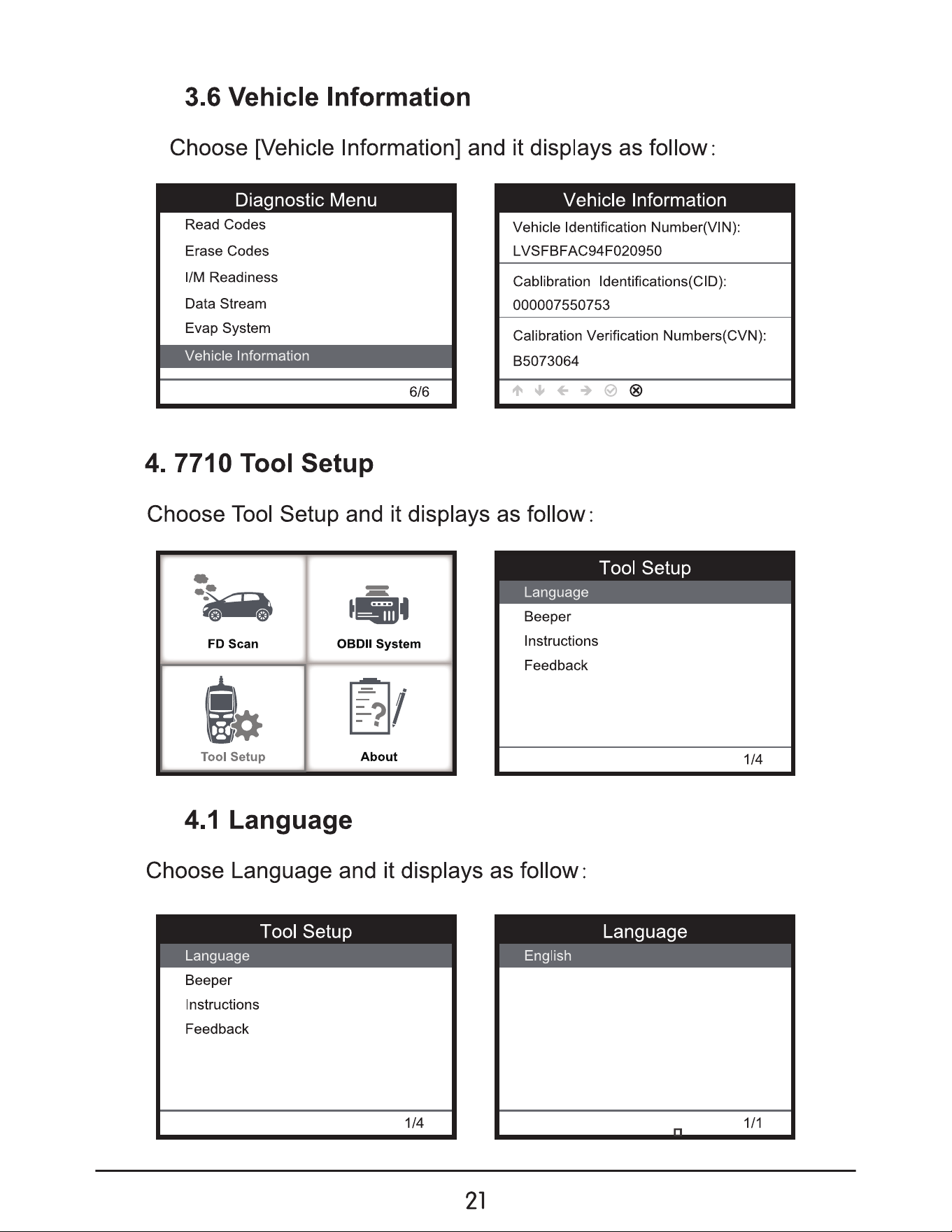 3.6 Vehicle Information

Choose [Vehicle Information] and it displays as follow:

Diagnostic Menu
Read Codes
Erase Codes
I/M Readiness
Data Stream
Evap System
Vehicle Information
6/6

Vehicle Information
Vehicle Identification Number(VIN):
LVSFBFAC94F020950
Cablibration Identifications(CID):
000007550753
Calibration Verification Numbers(CVN):
B5073064

4. 7710 Tool Setup

Choose Tool Setup and it displays as follow:

FD Scan
OBDII System
Tool Setup
About

Tool Setup
Language
Beeper
Instructions
Feedback
1/4

4.1 Language

Choose Language and it displays as follow:

Tool Setup
Language
Beeper
Instructions
Feedback
1/4

Language
English
1/1

21